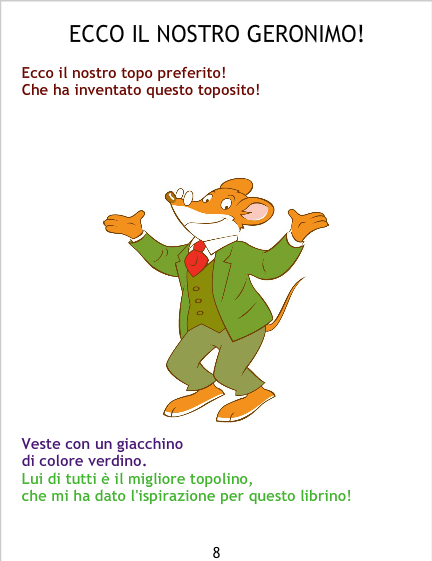 ECCO IL NOSTRO GERONIMO!

Ecco il nostro topo preferito!
Che ha inventato questo toposito!

Veste con un giacchino
di colore verdino.
Lui di tutti è il migliore topolino,
che mi ha dato l'ispirazione per questo librino!

8